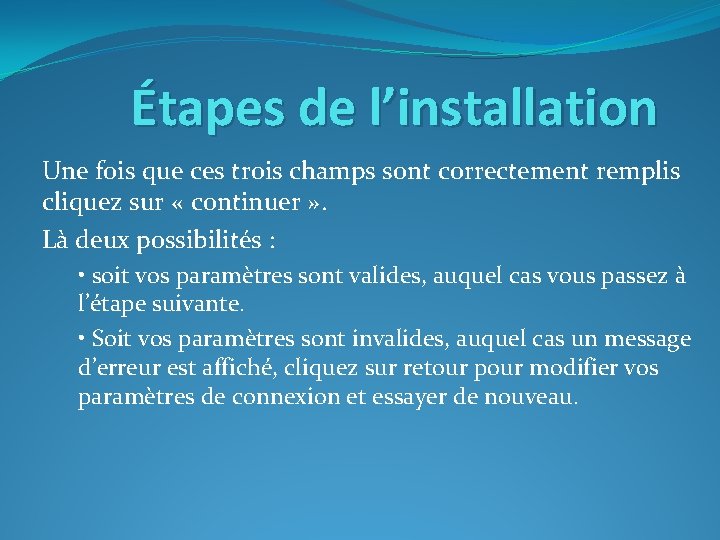 Étapes de l'installation

Une fois que ces trois champs sont correctement remplis cliquez sur « continuer ».

Là deux possibilités :

• soit vos paramètres sont valides, auquel cas vous passez à l'étape suivante.

• Soit vos paramètres sont invalides, auquel cas un message d'erreur est affiché, cliquez sur retour pour modifier vos paramètres de connexion et essayer de nouveau.